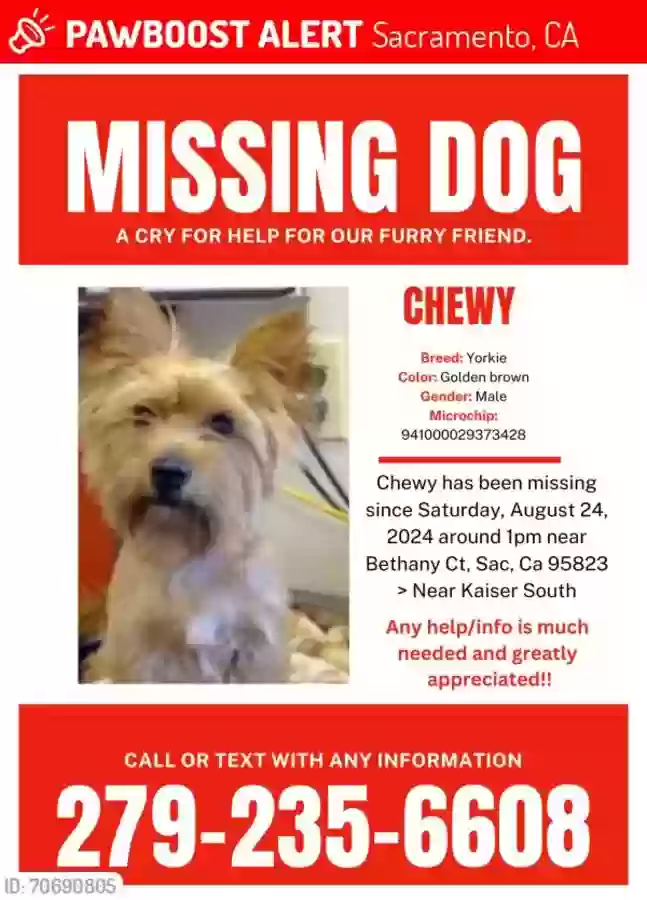 PAWBOOST ALERT Sacramento, CA

MISSING DOG

A CRY FOR HELP FOR OUR FURRY FRIEND.

CHEWY

Breed: Yorkie
Color: Golden brown
Gender: Male
Microchip:
941000029373428

Chewy has been missing since Saturday, August 24, 2024 around 1pm near Bethany Ct, Sac, Ca 95823
> Near Kaiser South

Any help/info is much needed and greatly appreciated!!

CALL OR TEXT WITH ANY INFORMATION

279-235-6608

ID: 70690805